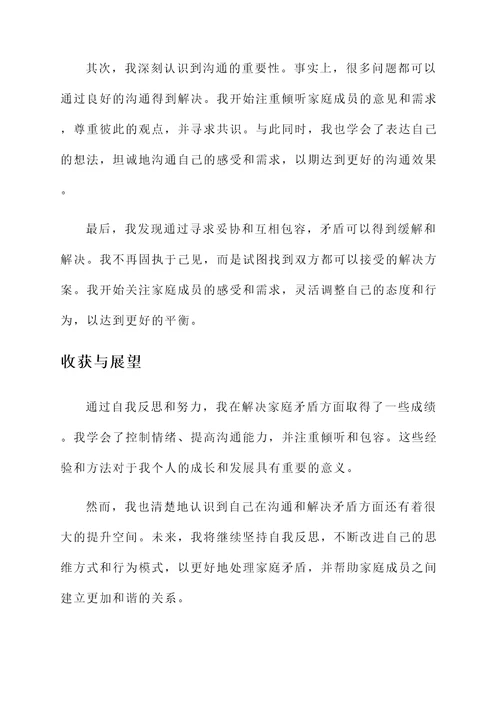 其次，我深刻认识到沟通的重要性。事实上，很多问题都可以通过良好的沟通得到解决。我开始注重倾听家庭成员的意见和需求，尊重彼此的观点，并寻求共识。与此同时，我也学会了表达自己的想法，坦诚地沟通自己的感受和需求，以期达到更好的沟通效果。

最后，我发现通过寻求妥协和互相包容，矛盾可以得到缓解和解决。我不再固执于己见，而是试图找到双方都可以接受的解决方案。我开始关注家庭成员的感受和需求，灵活调整自己的态度和行为，以达到更好的平衡。

收获与展望

通过自我反思和努力，我在解决家庭矛盾方面取得了一些成绩。我学会了控制情绪、提高沟通能力，并注重倾听和包容。这些经验和方法对于我个人的成长和发展具有重要的意义。

然而，我也清楚地认识到自己在沟通和解决矛盾方面还有着很大的提升空间。未来，我将继续坚持自我反思，不断改进自己的思维方式和行为模式，以更好地处理家庭矛盾，并帮助家庭成员之间建立更加和谐的关系。